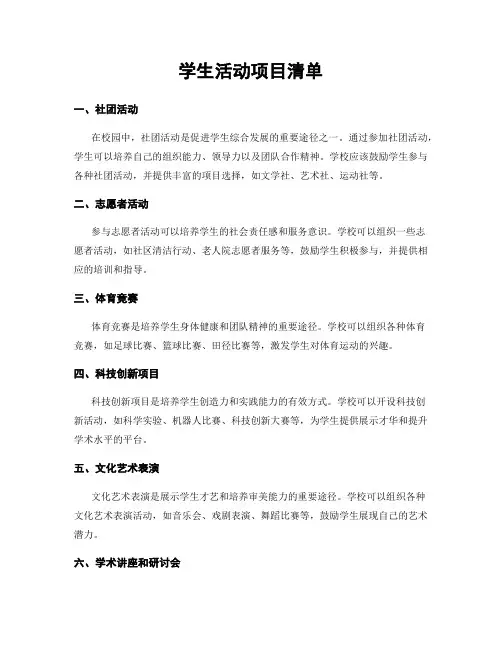 学生活动项目清单

一、社团活动

在校园中，社团活动是促进学生综合发展的重要途径之一。通过参加社团活动，学生可以培养自己的组织能力、领导力以及团队合作精神。学校应该鼓励学生参与各种社团活动，并提供丰富的项目选择，如文学社、艺术社、运动社等。

二、志愿者活动

参与志愿者活动可以培养学生的社会责任感和服务意识。学校可以组织一些志愿者活动，如社区清洁行动、老人院志愿者服务等，鼓励学生积极参与，并提供相应的培训和指导。

三、体育竞赛

体育竞赛是培养学生身体健康和团队精神的重要途径。学校可以组织各种体育竞赛，如足球比赛、篮球比赛、田径比赛等，激发学生对体育运动的兴趣。

四、科技创新项目

科技创新项目是培养学生创造力和实践能力的有效方式。学校可以开设科技创新活动，如科学实验、机器人比赛、科技创新大赛等，为学生提供展示才华和提升学术水平的平台。

五、文化艺术表演

文化艺术表演是展示学生才艺和培养审美能力的重要途径。学校可以组织各种文化艺术表演活动，如音乐会、戏剧表演、舞蹈比赛等，鼓励学生展现自己的艺术潜力。

六、学术讲座和研讨会